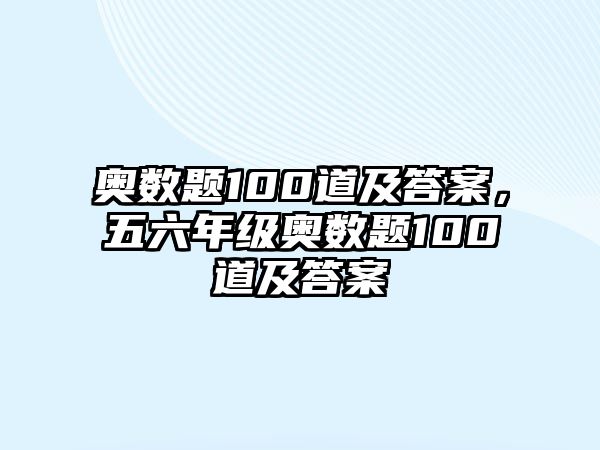 奥数题100道及答案，五六年级奥数题100道及答案